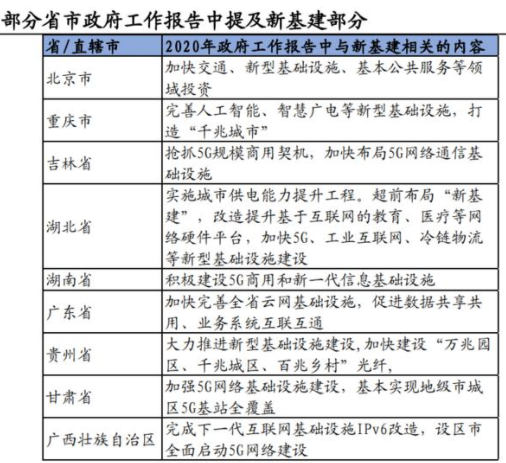 部分省市政府工作报告中提及新基建部分

| 省/直辖市 | 2020年政府工作报告中与新基建相关的内容 |
|---|---|
| 北京市 | 加快交通、新型基础设施、基本公共服务等领域投资 |
| 重庆市 | 完善人工智能、智慧广电等新型基础设施，打造“千兆城市” |
| 吉林省 | 抢抓5G规模商用契机，加快布局5G网络通信基础设施 |
| 湖北省 | 实施城市供电能力提升工程。超前布局“新基建”，改造提升基于互联网的教育、医疗等网络硬件平台，加快5G、工业互联网、冷链物流等新型基础设施建设 |
| 湖南省 | 积极建设5G商用和新一代信息基础设施 |
| 广东省 | 加快完善全省云网基础设施，促进数据共享共用、业务系统互联互通 |
| 贵州省 | 大力推进新型基础设施建设,加快建设“万兆园区、千兆城区、百兆乡村”光纤, |
| 甘肃省 | 加强5G网络基础设施建设，基本实现地级市城区5G基站全覆盖 |
| 广西壮族自治区 | 完成下一代互联网基础设施IPv6改造，设区市全面启动5G网络建设 |